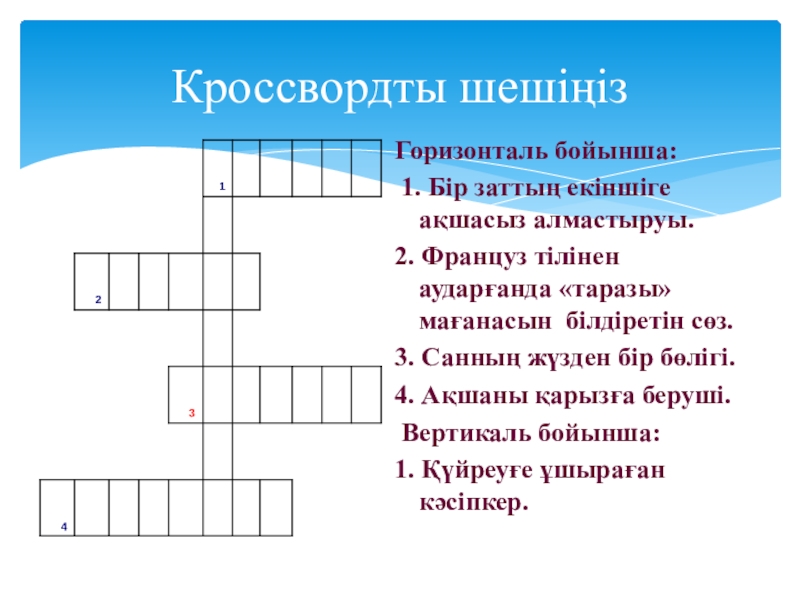 Кроссвордты шешіңіз

1

2

3

4

Горизонталь бойынша:

1. Бір заттың екіншіге ақшасыз алмастыруы.

2. Француз тілінен аударғанда «таразы» мағанасын білдіретін сөз.

3. Санның жүзден бір бөлігі.

4. Ақшаны қарызға беруші.

Вертикаль бойынша:

1. Күйреуге ұшыраған кәсіпкер.